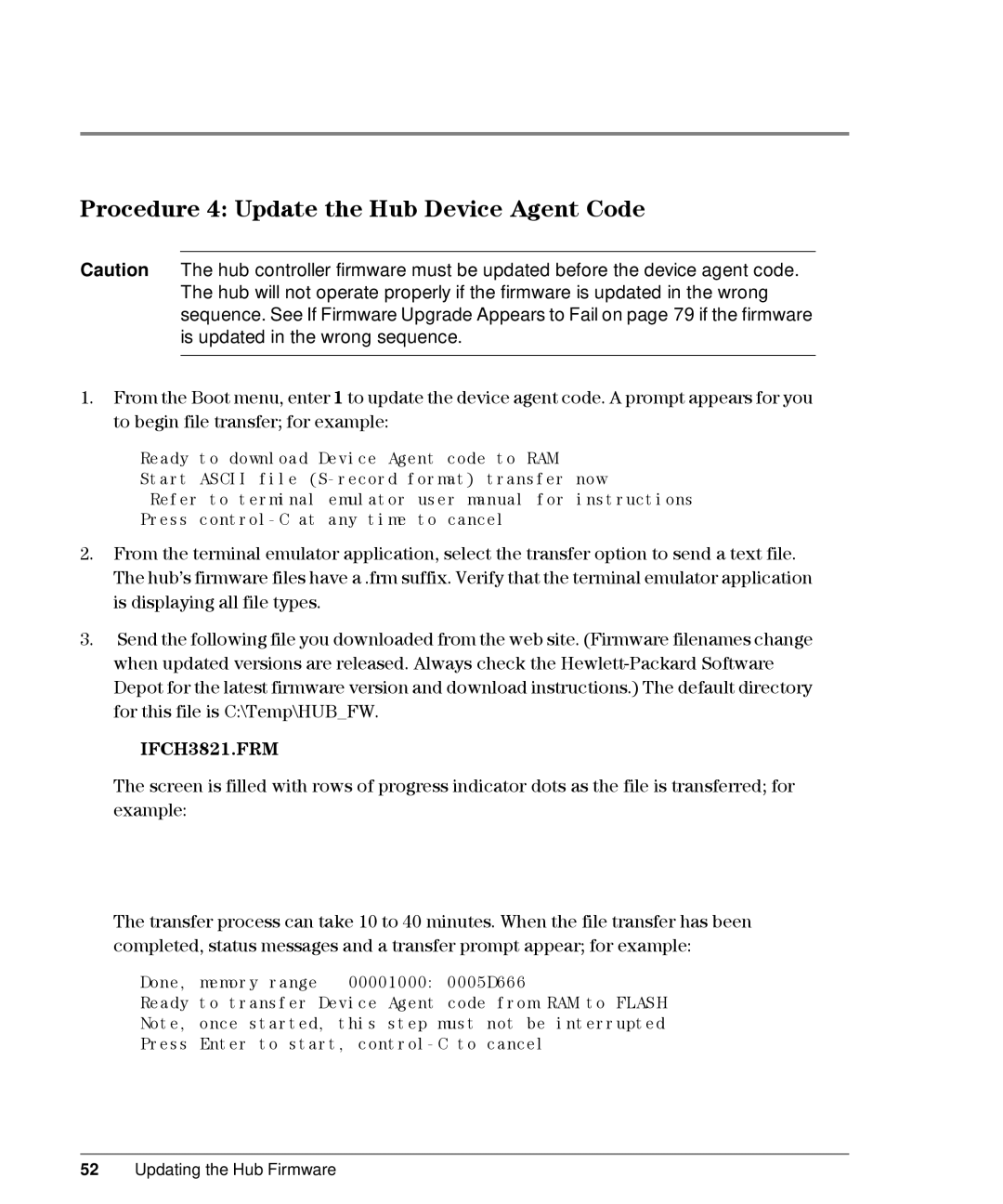 Procedure 4: Update the Hub Device Agent Code

Caution The hub controller firmware must be updated before the device agent code. The hub will not operate properly if the firmware is updated in the wrong sequence. See If Firmware Upgrade Appears to Fail on page 79 if the firmware is updated in the wrong sequence.

1. From the Boot menu, enter 1 to update the device agent code. A prompt appears for you to begin file transfer; for example:

Ready to download Device Agent code to RAM
Start ASCII file (S-record format) transfer now
Refer to terminal emulator user manual for instructions
Press control-C at any time to cancel

2. From the terminal emulator application, select the transfer option to send a text file. The hub's firmware files have a .frm suffix. Verify that the terminal emulator application is displaying all file types.

3. Send the following file you downloaded from the web site. (Firmware filenames change when updated versions are released. Always check the Hewlett-Packard Software Depot for the latest firmware version and download instructions.) The default directory for this file is C:\Temp\HUB_FW.

IFCH3821.FRM

The screen is filled with rows of progress indicator dots as the file is transferred; for example:

The transfer process can take 10 to 40 minutes. When the file transfer has been completed, status messages and a transfer prompt appear; for example:

Done, memory range 00001000: 0005D666
Ready to transfer Device Agent code from RAM to FLASH
Note, once started, this step must not be interrupted
Press Enter to start, control-C to cancel

52 Updating the Hub Firmware